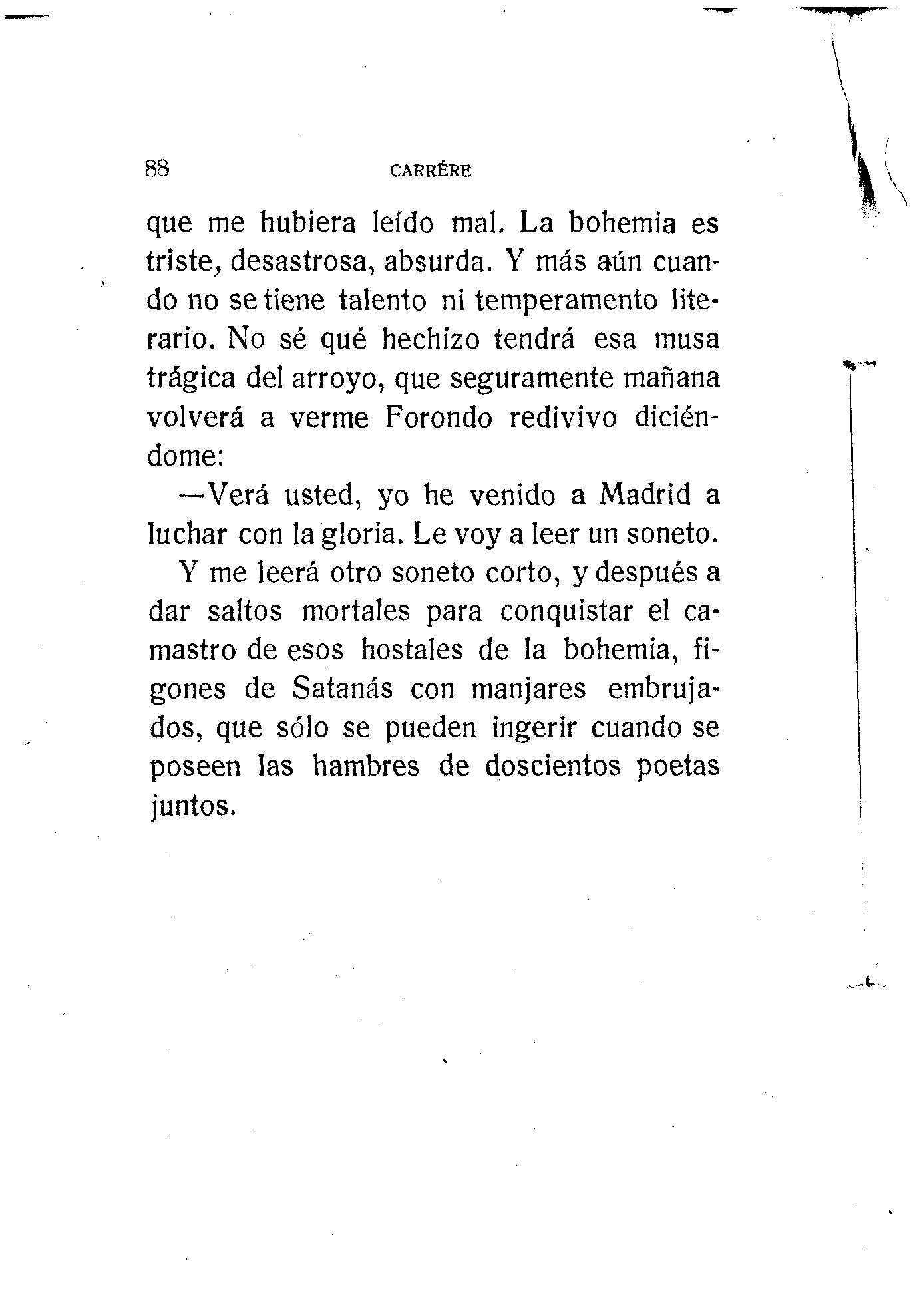 88 CARRÉRE

que me hubiera leído mal. La bohemia es triste, desastrosa, absurda. Y más aún cuando no se tiene talento ni temperamento literario. No sé qué hechizo tendrá esa musa trágica del arroyo, que seguramente mañana volverá a verme Forondo redivivo diciéndome:

—Verá usted, yo he venido a Madrid a luchar con la gloria. Le voy a leer un soneto.

Y me leerá otro soneto corto, y después a dar saltos mortales para conquistar el camastro de esos hostales de la bohemia, figones de Satanás con manjares embrujados, que sólo se pueden ingerir cuando se poseen las hambres de doscientos poetas juntos.